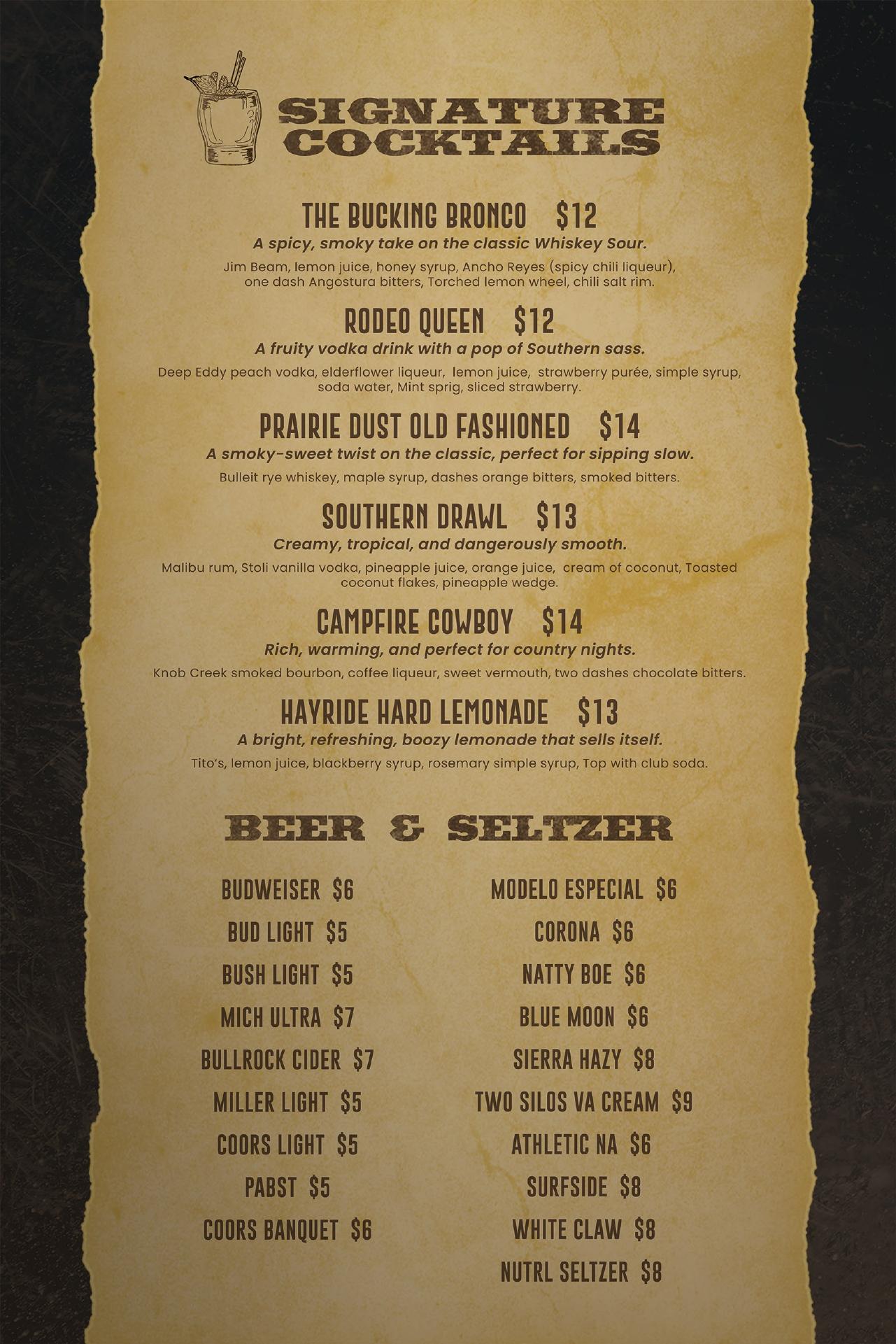 SIGNATURE COCKTAILS

THE BUCKING BRONCO $12

A spicy, smoky take on the classic Whiskey Sour.

Jim Beam, lemon juice, honey syrup, Ancho Reyes (spicy chili liqueur), one dash Angostura bitters, Torched lemon wheel, chili salt rim.

RODEO QUEEN $12

A fruity vodka drink with a pop of Southern sass.

Deep Eddy peach vodka, elderflower liqueur, lemon juice, strawberry purée, simple syrup, soda water, Mint sprig, sliced strawberry.

PRAIRIE DUST OLD FASHIONED $14

A smoky-sweet twist on the classic, perfect for sipping slow.

Bulleit rye whiskey, maple syrup, dashes orange bitters, smoked bitters.

SOUTHERN DRAWL $13

Creamy, tropical, and dangerously smooth.

Malibu rum, Stoli vanilla vodka, pineapple juice, orange juice, cream of coconut, Toasted coconut flakes, pineapple wedge.

CAMPFIRE COWBOY $14

Rich, warming, and perfect for country nights.

Knob Creek smoked bourbon, coffee liqueur, sweet vermouth, two dashes chocolate bitters.

HAYRIDE HARD LEMONADE $13

A bright, refreshing, boozy lemonade that sells itself.

Tito's, lemon juice, blackberry syrup, rosemary simple syrup, Top with club soda.

BEER & SELTZER

BUDWEISER $6
BUD LIGHT $5
BUSH LIGHT $5
MICH ULTRA $7
BULLROCK CIDER $7
MILLER LIGHT $5
COORS LIGHT $5
PABST $5
COORS BANQUET $6

MODELO ESPECIAL $6
CORONA $6
NATTY BOE $6
BLUE MOON $6
SIERRA HAZY $8
TWO SILOS VA CREAM $9
ATHLETIC NA $6
SURFSIDE $8
WHITE CLAW $8
NUTRL SELTZER $8